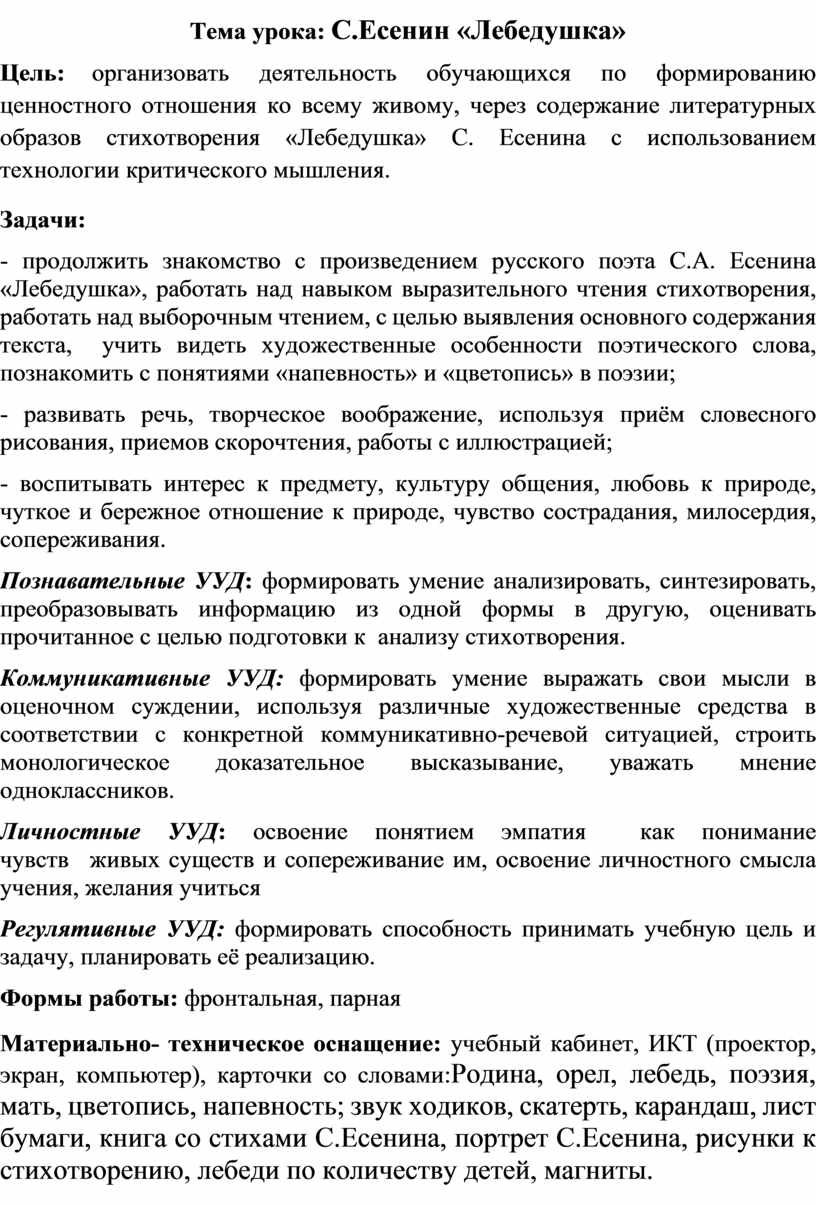 Тема урока: С.Есенин «Лебедушка»

Цель: организовать деятельность обучающихся по формированию ценностного отношения ко всему живому, через содержание литературных образов стихотворения «Лебедушка» С. Есенина с использованием технологии критического мышления.

Задачи:

- продолжить знакомство с произведением русского поэта С.А. Есенина «Лебедушка», работать над навыком выразительного чтения стихотворения, работать над выборочным чтением, с целью выявления основного содержания текста, учить видеть художественные особенности поэтического слова, познакомить с понятиями «напевность» и «цветопись» в поэзии;

- развивать речь, творческое воображение, используя приём словесного рисования, приемов скорочтения, работы с иллюстрацией;

- воспитывать интерес к предмету, культуру общения, любовь к природе, чуткое и бережное отношение к природе, чувство сострадания, милосердия, сопереживания.

Познавательные УУД: формировать умение анализировать, синтезировать, преобразовывать информацию из одной формы в другую, оценивать прочитанное с целью подготовки к анализу стихотворения.

Коммуникативные УУД: формировать умение выражать свои мысли в оценочном суждении, используя различные художественные средства в соответствии с конкретной коммуникативно-речевой ситуацией, строить монологическое доказательное высказывание, уважать мнение одноклассников.

Личностные УУД: освоение понятием эмпатия как понимание чувств живых существ и сопереживание им, освоение личностного смысла учения, желания учиться

Регулятивные УУД: формировать способность принимать учебную цель и задачу, планировать её реализацию.

Формы работы: фронтальная, парная

Материально- техническое оснащение: учебный кабинет, ИКТ (проектор, экран, компьютер), карточки со словами:Родина, орел, лебедь, поэзия, мать, цветопись, напевность; звук ходиков, скатерть, карандаш, лист бумаги, книга со стихами С.Есенина, портрет С.Есенина, рисунки к стихотворению, лебеди по количеству детей, магниты.